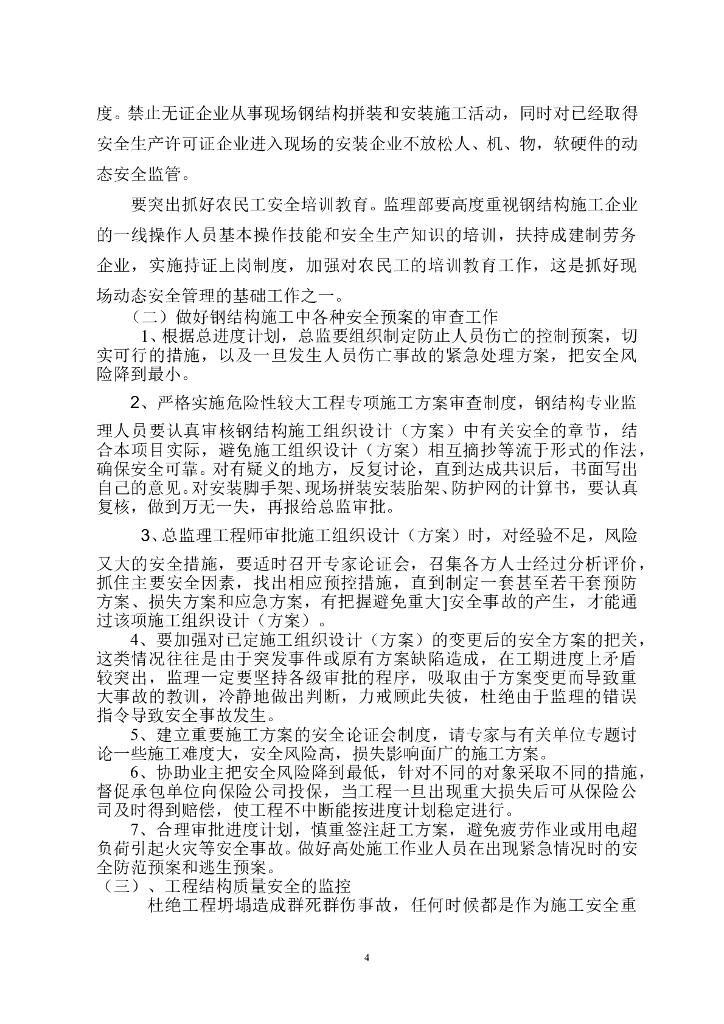 度。禁止无证企业从事现场钢结构拼装和安装施工活动，同时对已经取得安全生产许可证企业进入现场的安装企业不放松人、机、物，软硬件的动态安全监管。

要突出抓好农民工安全培训教育。监理部要高度重视钢结构施工企业的一线操作人员基本操作技能和安全生产知识的培训，扶持成建制劳务企业，实施持证上岗制度，加强对农民工的培训教育工作，这是抓好现场动态安全管理的基础工作之一。

（二）做好钢结构施工中各种安全预案的审查工作

1、根据总进度计划，总监要组织制定防止人员伤亡的控制预案，切实可行的措施，以及一旦发生人员伤亡事故的紧急处理方案，把安全风险降到最小。

2、严格实施危险性较大工程专项施工方案审查制度，钢结构专业监理人员要认真审核钢结构施工组织设计（方案）中有关安全的章节，结合本项目实际，避免施工组织设计（方案）相互摘抄等流于形式的作法，确保安全可靠。对有疑义的地方，反复讨论，直到达成共识后，书面写出自己的意见。对安装脚手架、现场拼装安装胎架、防护网的计算书，要认真复核，做到万无一失，再报给总监审批。

3、总监理工程师审批施工组织设计（方案）时，对经验不足，风险又大的安全措施，要适时召开专家论证会，召集各方人士经过分析评价，抓住主要安全因素，找出相应预控措施，直到制定一套甚至若干套预防方案、损失方案和应急方案，有把握避免重大]安全事故的产生，才能通过该项施工组织设计（方案）。

4、要加强对已定施工组织设计（方案）的变更后的安全方案的把关，这类情况往往是由于突发事件或原有方案缺陷造成，在工期进度上矛盾较突出，监理一定要坚持各级审批的程序，吸取由于方案变更而导致重大事故的教训，冷静地做出判断，力戒顾此失彼，杜绝由于监理的错误指令导致安全事故发生。

5、建立重要施工方案的安全论证会制度，请专家与有关单位专题讨论一些施工难度大，安全风险高，损失影响面广的施工方案。

6、协助业主把安全风险降到最低，针对不同的对象采取不同的措施，督促承包单位向保险公司投保，当工程一旦出现重大损失后可从保险公司及时得到赔偿，使工程不中断能按进度计划稳定进行。

7、合理审批进度计划，慎重签注赶工方案，避免疲劳作业或用电超负荷引起火灾等安全事故。做好高处施工作业人员在出现紧急情况时的安全防范预案和逃生预案。

（三）、工程结构质量安全的监控

杜绝工程坍塌造成群死群伤事故，任何时候都是作为施工安全重

4